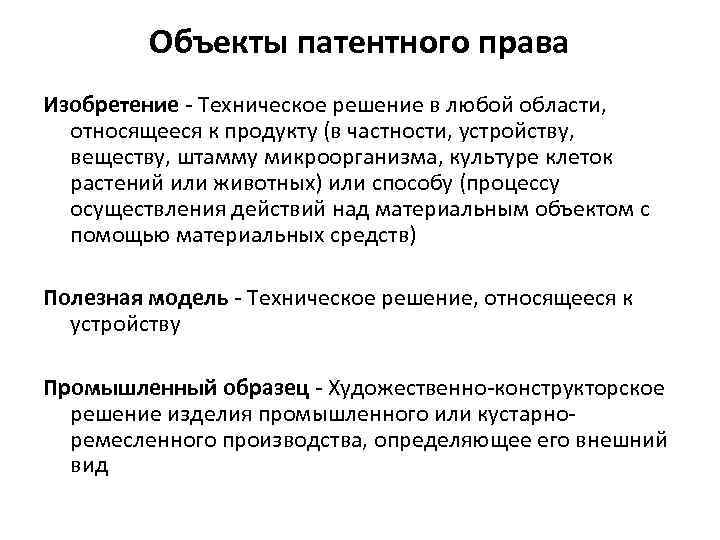 Объекты патентного права

Изобретение - Техническое решение в любой области, относящееся к продукту (в частности, устройству, веществу, штамму микроорганизма, культуре клеток растений или животных) или способу (процессу осуществления действий над материальным объектом с помощью материальных средств)

Полезная модель - Техническое решение, относящееся к устройству

Промышленный образец - Художественно-конструкторское решение изделия промышленного или кустарно-ремесленного производства, определяющее его внешний вид